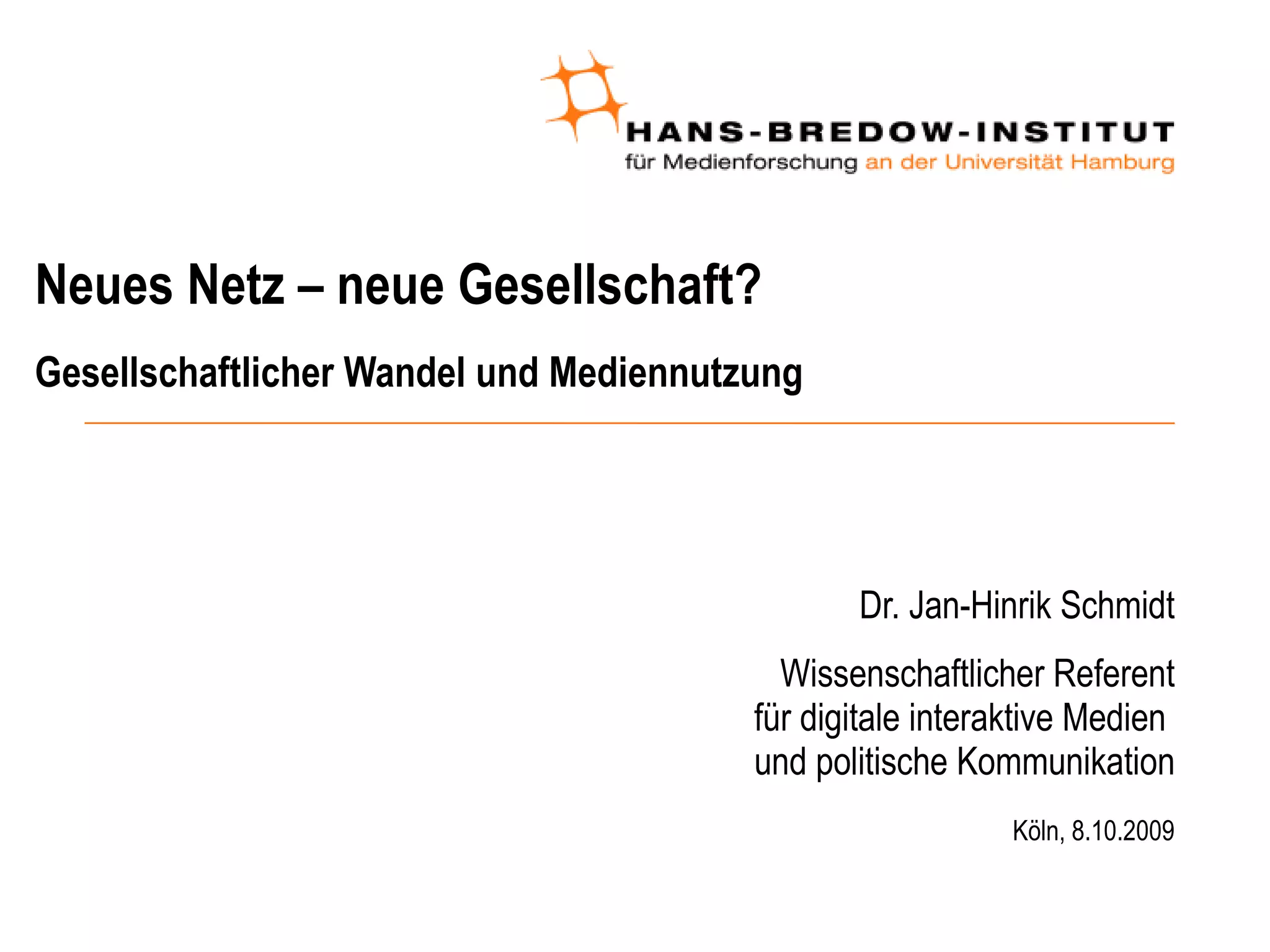 HANS-BREDOW-INSTITUT
für Medienforschung an der Universität Hamburg

Neues Netz – neue Gesellschaft?

Gesellschaftlicher Wandel und Mediennutzung

Dr. Jan-Hinrik Schmidt

Wissenschaftlicher Referent für digitale interaktive Medien und politische Kommunikation

Köln, 8.10.2009